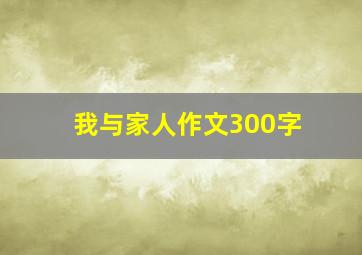 我与家人作文300字